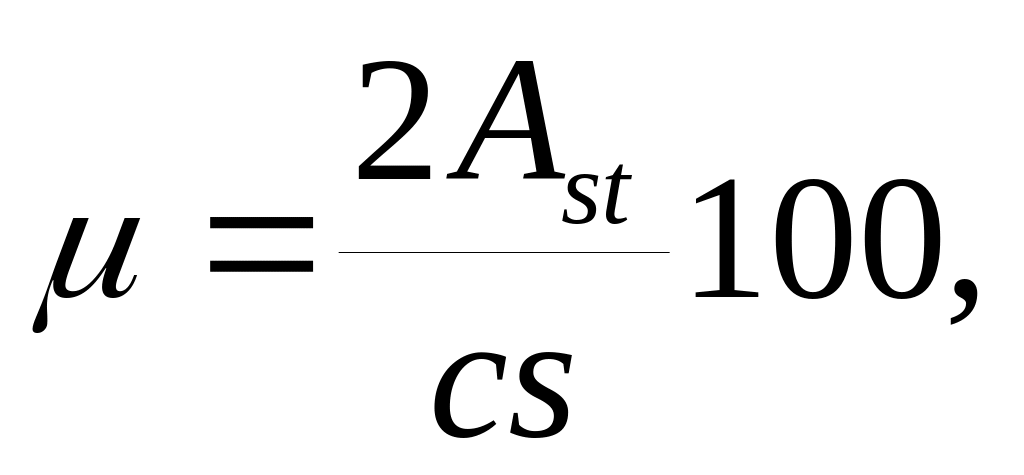 $\mu = \frac{2A_{st}}{cs}100,$